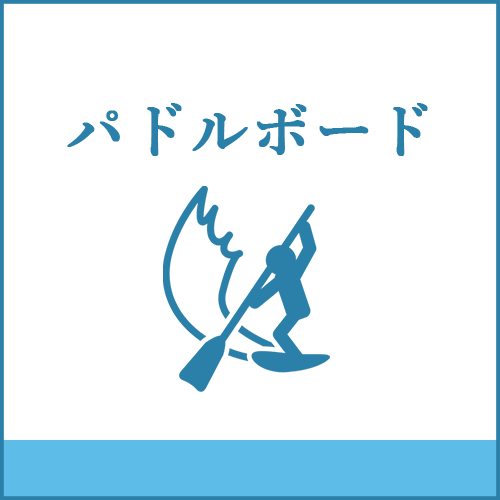 パドルボード